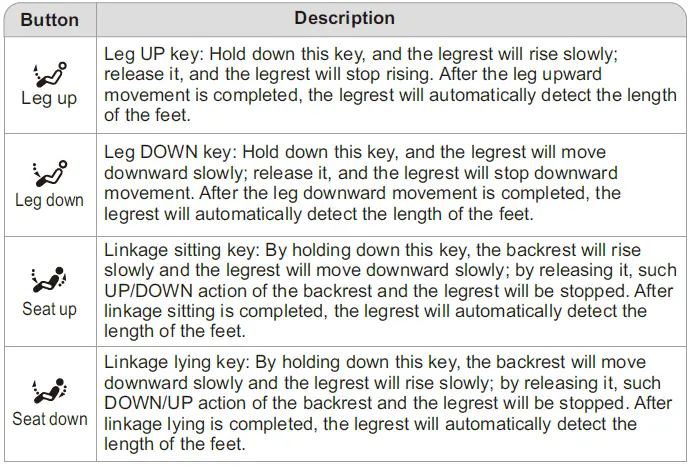 | Button | Description |
|---|---|
| Leg up | Leg UP key: Hold down this key, and the legrest will rise slowly; release it, and the legrest will stop rising. After the leg upward movement is completed, the legrest will automatically detect the length of the feet. |
| Leg down | Leg DOWN key: Hold down this key, and the legrest will move downward slowly; release it, and the legrest will stop downward movement. After the leg downward movement is completed, the legrest will automatically detect the length of the feet. |
| Seat up | Linkage sitting key: By holding down this key, the backrest will rise slowly and the legrest will move downward slowly; by releasing it, such UP/DOWN action of the backrest and the legrest will be stopped. After linkage sitting is completed, the legrest will automatically detect the length of the feet. |
| Seat down | Linkage lying key: By holding down this key, the backrest will move downward slowly and the legrest will rise slowly; by releasing it, such DOWN/UP action of the backrest and the legrest will be stopped. After linkage lying is completed, the legrest will automatically detect the length of the feet. |